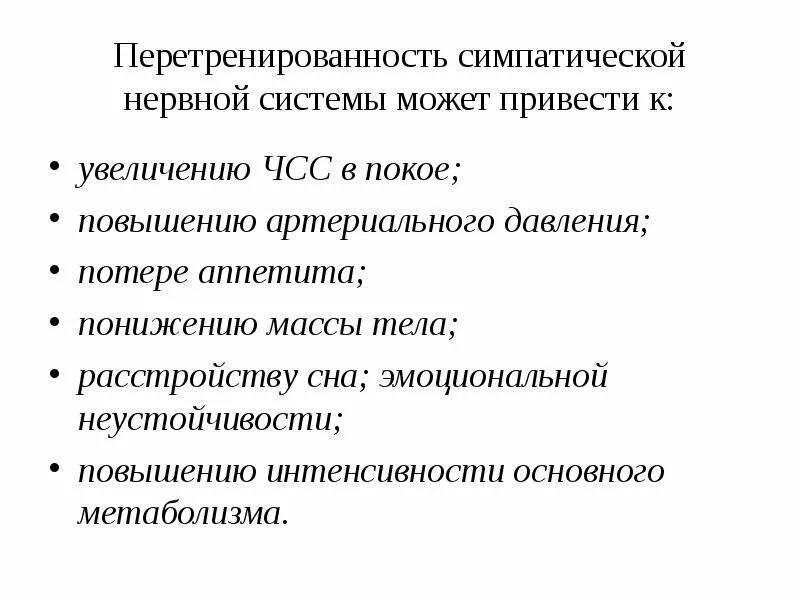 Перетренированность симпатической нервной системы может привести к:

• увеличению ЧСС в покое;
• повышению артериального давления;
• потере аппетита;
• понижению массы тела;
• расстройству сна; эмоциональной неустойчивости;
• повышению интенсивности основного метаболизма.